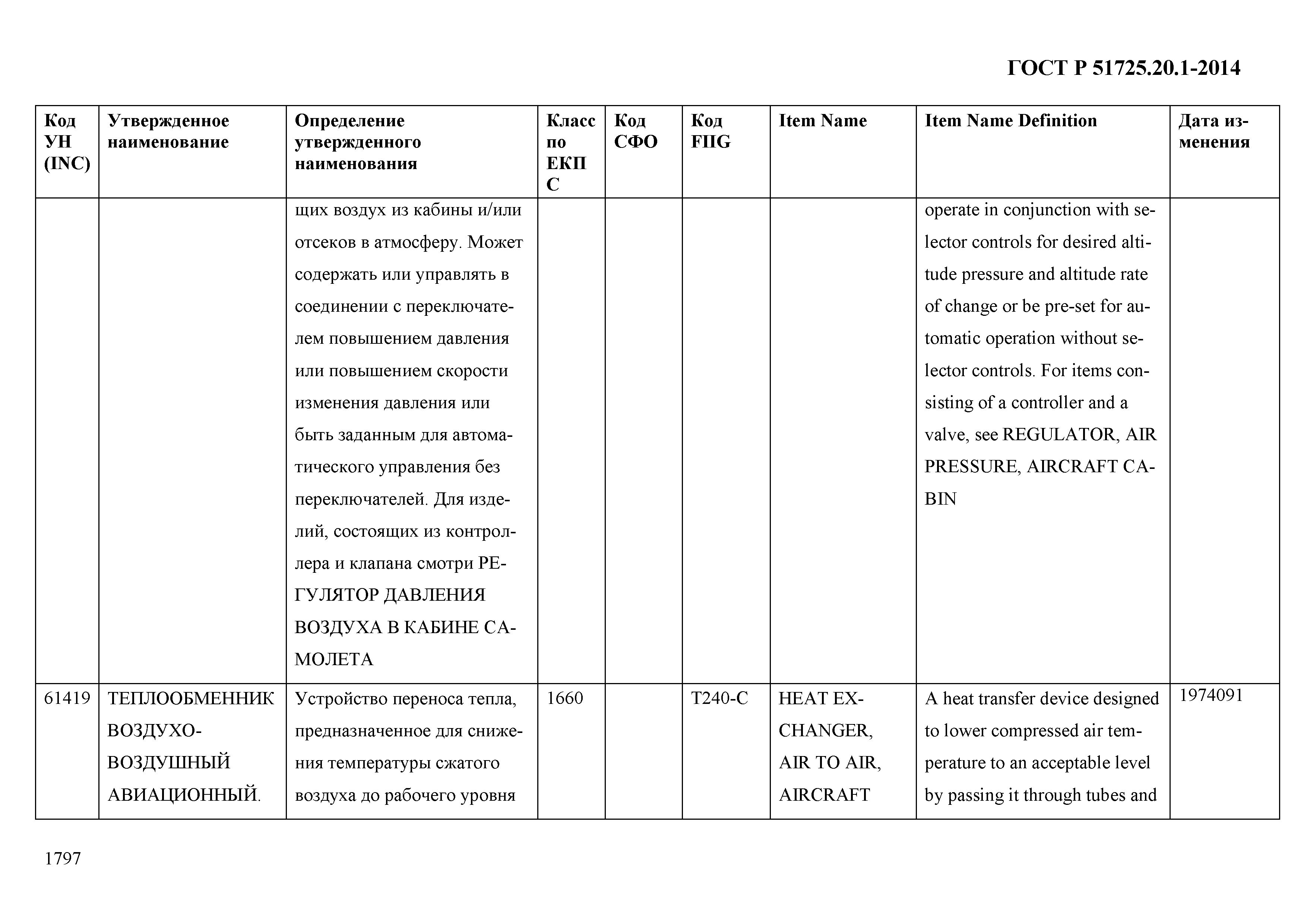 ГОСТ Р 51725.20.1-2014

| Код УН (INC) | Утвержденное наименование | Определение утвержденного наименования | Класс по ЕКПС | Код СФО | Код FIIG | Item Name | Item Name Definition | Дата изменения |
|---|---|---|---|---|---|---|---|---|
| | | щих воздух из кабины и/или отсеков в атмосферу. Может содержать или управлять в соединении с переключателем повышением давления или повышением скорости изменения давления или быть заданным для автоматического управления без переключателей. Для изделий, состоящих из контроллера и клапана смотри РЕГУЛЯТОР ДАВЛЕНИЯ ВОЗДУХА В КАБИНЕ САМОЛЕТА | | | | | operate in conjunction with selector controls for desired altitude pressure and altitude rate of change or be pre-set for automatic operation without selector controls. For items consisting of a controller and a valve, see REGULATOR, AIR PRESSURE, AIRCRAFT CABIN | |
| 61419 | ТЕПЛООБМЕННИК ВОЗДУХО-ВОЗДУШНЫЙ АВИАЦИОННЫЙ. | Устройство переноса тепла, предназначенное для снижения температуры сжатого воздуха до рабочего уровня | 1660 | | T240-C | HEAT EXCHANGER, AIR TO AIR, AIRCRAFT | A heat transfer device designed to lower compressed air temperature to an acceptable level by passing it through tubes and | 1974091 |

1797